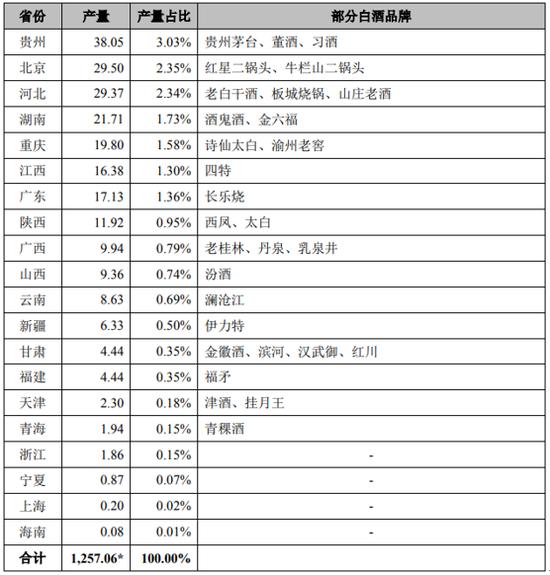 | 省份 | 产量 | 产量占比 | 部分白酒品牌 |
|---|---|---|---|
| 贵州 | 38.05 | 3.03% | 贵州茅台、董酒、习酒 |
| 北京 | 29.50 | 2.35% | 红星二锅头、牛栏山二锅头 |
| 河北 | 29.37 | 2.34% | 老白干酒、板城烧锅、山庄老酒 |
| 湖南 | 21.71 | 1.73% | 酒鬼酒、金六福 |
| 重庆 | 19.80 | 1.58% | 诗仙太白、渝州老窖 |
| 江西 | 16.38 | 1.30% | 四特 |
| 广东 | 17.13 | 1.36% | 长乐烧 |
| 陕西 | 11.92 | 0.95% | 西凤、太白 |
| 广西 | 9.94 | 0.79% | 老桂林、丹泉、乳泉井 |
| 山西 | 9.36 | 0.74% | 汾酒 |
| 云南 | 8.63 | 0.69% | 澜沧江 |
| 新疆 | 6.33 | 0.50% | 伊力特 |
| 甘肃 | 4.44 | 0.35% | 金徽酒、滨河、汉武御、红川 |
| 福建 | 4.44 | 0.35% | 福矛 |
| 天津 | 2.30 | 0.18% | 津酒、挂月王 |
| 青海 | 1.94 | 0.15% | 青稞酒 |
| 浙江 | 1.86 | 0.15% | - |
| 宁夏 | 0.87 | 0.07% | - |
| 上海 | 0.20 | 0.02% | - |
| 海南 | 0.08 | 0.01% | - |
| 合计 | 1,257.06* | 100.00% | |